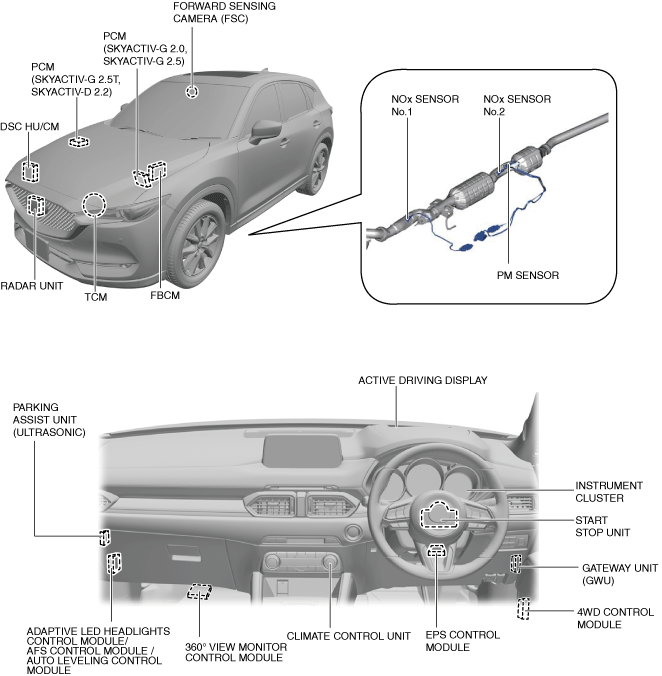 FORWARD SENSING CAMERA (FSC)

PCM (SKYACTIV-G 2.0, SKYACTIV-G 2.5)

PCM (SKYACTIV-G 2.5T, SKYACTIV-D 2.2)

DSC HU/CM

RADAR UNIT

TCM

FBCM

NOx SENSOR No.1

NOx SENSOR No.2

PM SENSOR

ACTIVE DRIVING DISPLAY

PARKING ASSIST UNIT (ULTRASONIC)

INSTRUMENT CLUSTER

START STOP UNIT

GATEWAY UNIT (GWU)

4WD CONTROL MODULE

ADAPTIVE LED HEADLIGHTS CONTROL MODULE/ AFS CONTROL MODULE / AUTO LEVELING CONTROL MODULE

360° VIEW MONITOR CONTROL MODULE

CLIMATE CONTROL UNIT

EPS CONTROL MODULE